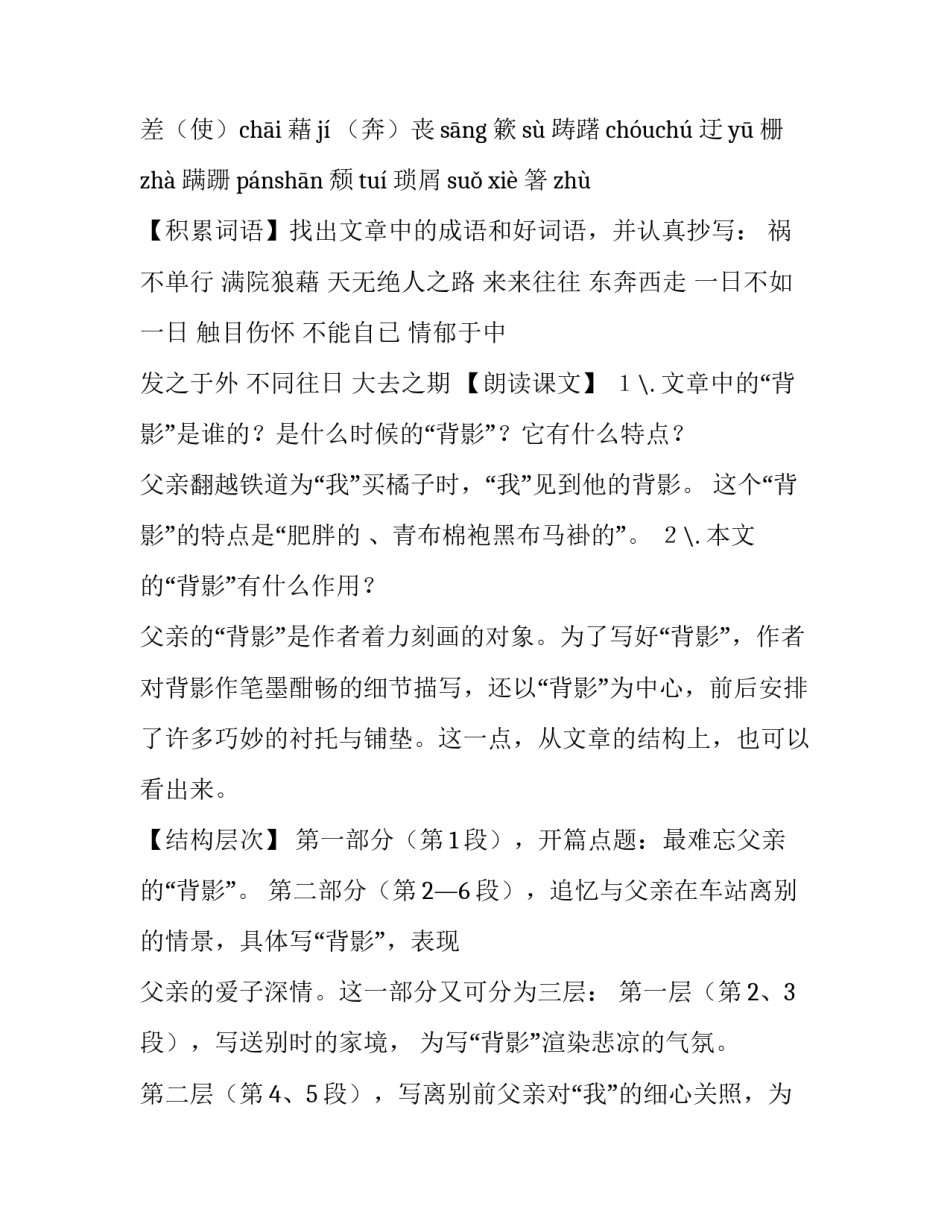 差（使）chāi 藉 jí （奔）丧 sāng 簌 sù 踌躇 chóuchú 迂 yū 栅 zhà 蹒跚 pánshān 颓 tuí 琐屑 suǒ xiè 箸 zhù

【积累词语】找出文章中的成语和好词语，并认真抄写： 祸不单行 满院狼藉 天无绝人之路 来来往往 东奔西走 一日不如一日 触目伤怀 不能自已 情郁于中

发之于外 不同往日 大去之期 【朗读课文】 1 \. 文章中的“背影”是谁的？是什么时候的“背影”？它有什么特点？

父亲翻越铁道为“我”买橘子时，“我”见到他的背影。 这个“背影”的特点是“肥胖的 、青布棉袍黑布马褂的”。 2 \. 本文的“背影”有什么作用？

父亲的“背影”是作者着力刻画的对象。为了写好“背影”，作者对背影作笔墨酣畅的细节描写，还以“背影”为中心，前后安排了许多巧妙的衬托与铺垫。这一点，从文章的结构上，也可以看出来。

【结构层次】 第一部分（第 1 段），开篇点题：最难忘父亲的“背影”。 第二部分（第 2—6 段），追忆与父亲在车站离别的情景，具体写“背影”，表现

父亲的爱子深情。这一部分又可分为三层： 第一层（第 2、3 段），写送别时的家境， 为写“背影”渲染悲凉的气氛。

第二层（第 4、5 段），写离别前父亲对“我”的细心关照，为